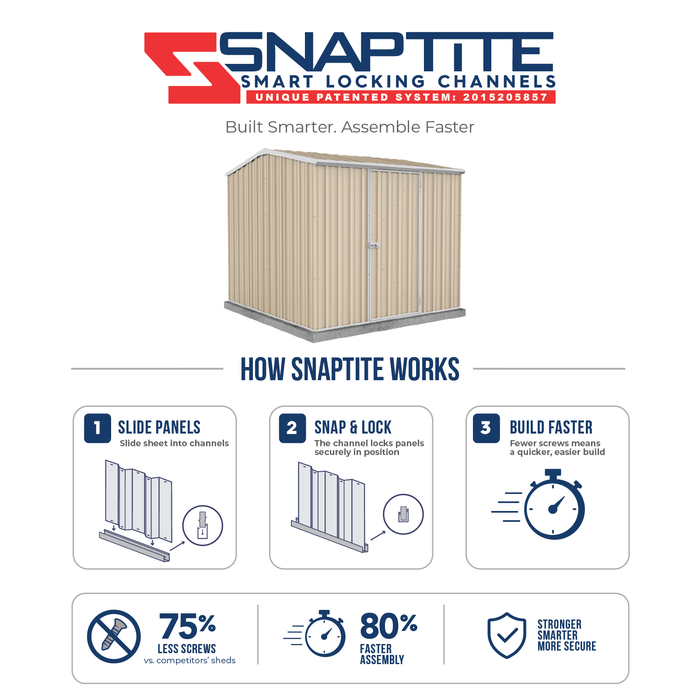 SNAPTITE
SMART LOCKING CHANNELS
UNIQUE PATENTED SYSTEM: 2015205857

Built Smarter. Assemble Faster

HOW SNAPTITE WORKS

1 SLIDE PANELS
Slide sheet into channels

2 SNAP & LOCK
The channel locks panels securely in position

3 BUILD FASTER
Fewer screws means a quicker, easier build

75%
LESS SCREWS
vs. competitors' sheds

80%
FASTER ASSEMBLY

STRONGER
SMARTER
MORE SECURE